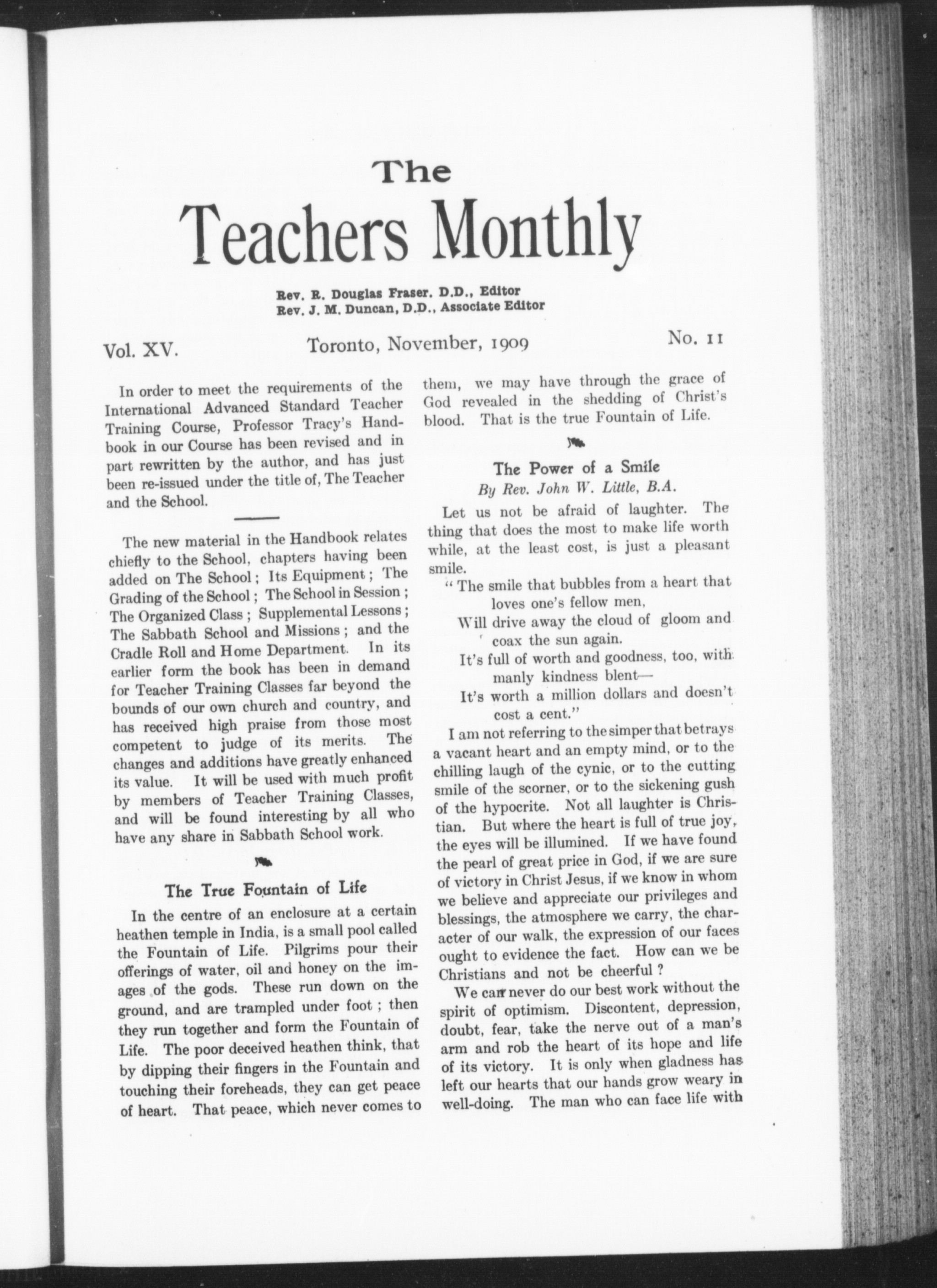 The
Teachers Monthly

Rev. R. Douglas Fraser, D.D., Editor
Rev. J. M. Duncan, D.D., Associate Editor

Vol. XV. Toronto, November, 1909 No. 11

In order to meet the requirements of the International Advanced Standard Teacher Training Course, Professor Tracy's Handbook in our Course has been revised and in part rewritten by the author, and has just been re-issued under the title of, The Teacher and the School.

The new material in the Handbook relates chiefly to the School, chapters having been added on The School; Its Equipment; The Grading of the School; The School in Session; The Organized Class; Supplemental Lessons; The Sabbath School and Missions; and the Cradle Roll and Home Department. In its earlier form the book has been in demand for Teacher Training Classes far beyond the bounds of our own church and country, and has received high praise from those most competent to judge of its merits. The changes and additions have greatly enhanced its value. It will be used with much profit by members of Teacher Training Classes, and will be found interesting by all who have any share in Sabbath School work.

The True Fountain of Life

In the centre of an enclosure at a certain heathen temple in India, is a small pool called the Fountain of Life. Pilgrims pour their offerings of water, oil and honey on the images of the gods. These run down on the ground, and are trampled under foot; then they run together and form the Fountain of Life. The poor deceived heathen think, that by dipping their fingers in the Fountain and touching their foreheads, they can get peace of heart. That peace, which never comes to them, we may have through the grace of God revealed in the shedding of Christ's blood. That is the true Fountain of Life.

The Power of a Smile
By Rev. John W. Little, B.A.

Let us not be afraid of laughter. The thing that does the most to make life worth while, at the least cost, is just a pleasant smile.

"The smile that bubbles from a heart that loves one's fellow men,
Will drive away the cloud of gloom and coax the sun again.
It's full of worth and goodness, too, with manly kindness blent—
It's worth a million dollars and doesn't cost a cent."

I am not referring to the simper that betrays a vacant heart and an empty mind, or to the chilling laugh of the cynic, or to the cutting smile of the scorner, or to the sickening gush of the hypocrite. Not all laughter is Christian. But where the heart is full of true joy, the eyes will be illumined. If we have found the pearl of great price in God, if we are sure of victory in Christ Jesus, if we know in whom we believe and appreciate our privileges and blessings, the atmosphere we carry, the character of our walk, the expression of our faces ought to evidence the fact. How can we be Christians and not be cheerful?

We can never do our best work without the spirit of optimism. Discontent, depression, doubt, fear, take the nerve out of a man's arm and rob the heart of its hope and life of its victory. It is only when gladness has left our hearts that our hands grow weary in well-doing. The man who can face life with